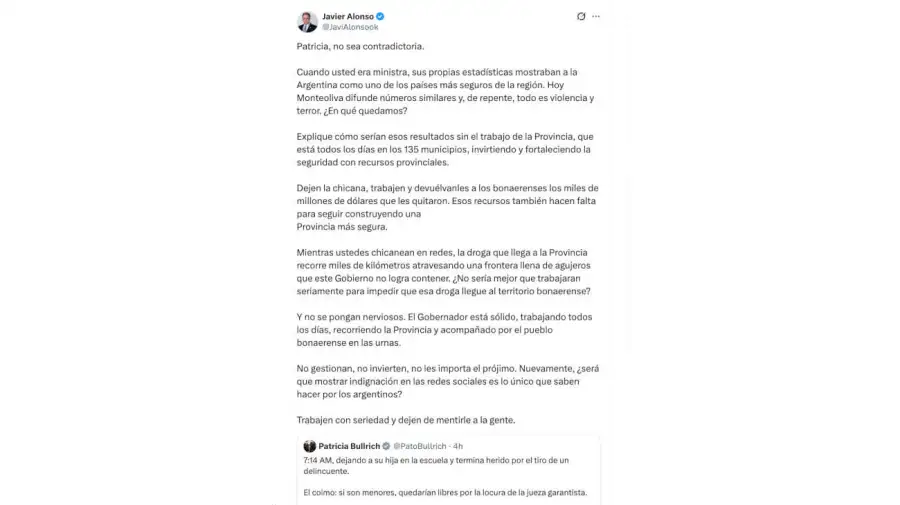 Javier Alonso
@JaviAlonsook

Patricia, no sea contradictoria.

Cuando usted era ministra, sus propias estadísticas mostraban a la Argentina como uno de los países más seguros de la región. Hoy Monteoliva difunde números similares y, de repente, todo es violencia y terror. ¿En qué quedamos?

Explique cómo serían esos resultados sin el trabajo de la Provincia, que está todos los días en los 135 municipios, invirtiendo y fortaleciendo la seguridad con recursos provinciales.

Dejen la chicana, trabajen y devuélvanles a los bonaerenses los miles de millones de dólares que les quitaron. Esos recursos también hacen falta para seguir construyendo una
Provincia más segura.

Mientras ustedes chicanean en redes, la droga que llega a la Provincia recorre miles de kilómetros atravesando una frontera llena de agujeros que este Gobierno no logra contener. ¿No sería mejor que trabajaran seriamente para impedir que esa droga llegue al territorio bonaerense?

Y no se pongan nerviosos. El Gobernador está sólido, trabajando todos los días, recorriendo la Provincia y acompañado por el pueblo bonaerense en las urnas.

No gestionan, no invierten, no les importa el prójimo. Nuevamente, ¿será que mostrar indignación en las redes sociales es lo único que saben hacer por los argentinos?

Trabajen con seriedad y dejen de mentirle a la gente.

Patricia Bullrich @PatoBullrich · 4h
7:14 AM, dejando a su hija en la escuela y termina herido por el tiro de un delincuente.

El colmo: si son menores, quedarían libres por la locura de la jueza garantista.